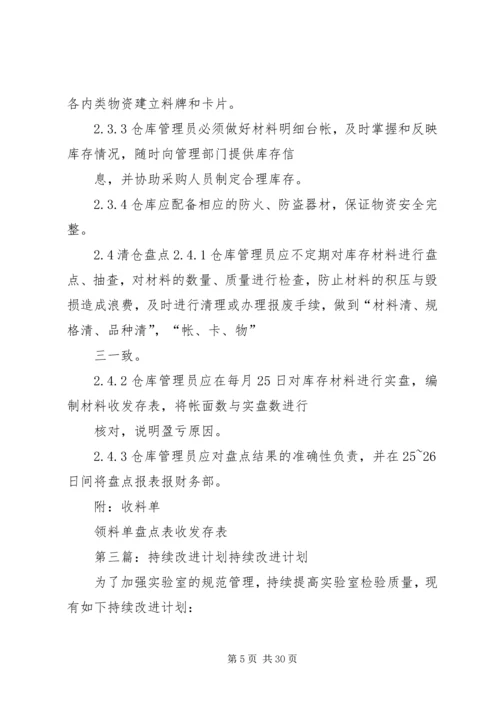 各内类物资建立料牌和卡片。

2.3.3 仓库管理员必须做好材料明细台帐，及时掌握和反映库存情况，随时向管理部门提供库存信

息，并协助采购人员制定合理库存。

2.3.4 仓库应配备相应的防火、防盗器材，保证物资安全完整。

2.4 清仓盘点 2.4.1 仓库管理员应不定期对库存材料进行盘点、抽查，对材料的数量、质量进行检查，防止材料的积压与毁损造成浪费，及时进行清理或办理报废手续，做到“材料清、规格清、品种清”，“帐、卡、物”

三一致。

2.4.2 仓库管理员应在每月 25 日对库存材料进行实盘，编制材料收发存表，将帐面数与实盘数进行

核对，说明盈亏原因。

2.4.3 仓库管理员应对盘点结果的准确性负责，并在 25~26 日间将盘点报表报财务部。

附：收料单

领料单盘点表收发存表

第三篇：持续改进计划持续改进计划

为了加强实验室的规范管理，持续提高实验室检验质量，现有如下持续改进计划：

第 5 页 共 30 页